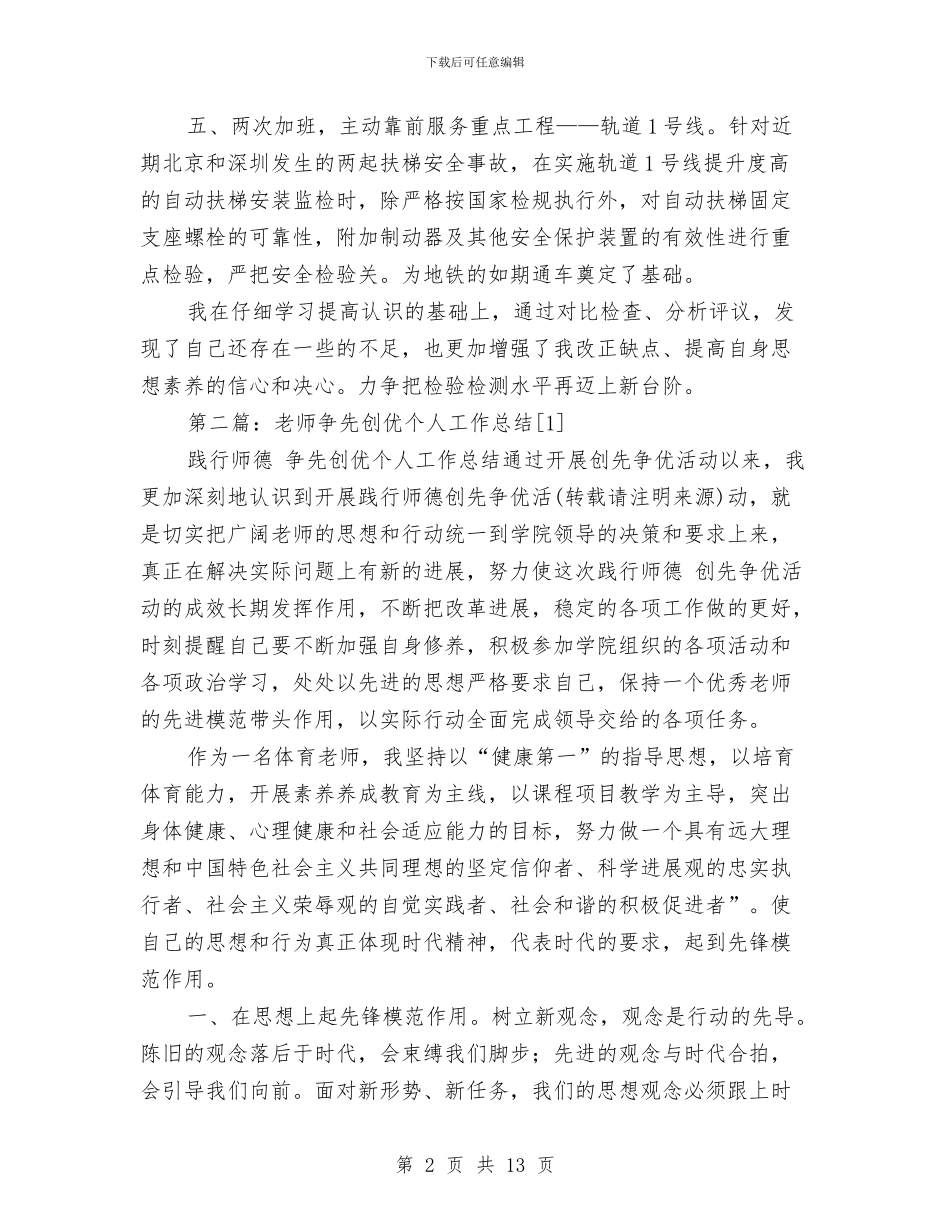 下载后可任意编辑

五、两次加班，主动靠前服务重点工程——轨道1号线。针对近期北京和深圳发生的两起扶梯安全事故，在实施轨道1号线提升度高的自动扶梯安装监检时，除严格按国家检规执行外，对自动扶梯固定支座螺栓的可靠性，附加制动器及其他安全保护装置的有效性进行重点检验，严把安全检验关。为地铁的如期通车奠定了基础。

我在仔细学习提高认识的基础上，通过对比检查、分析评议，发现了自己还存在一些的不足，也更加增强了我改正缺点、提高自身思想素养的信心和决心。力争把检验检测水平再迈上新台阶。

第二篇：老师争先创优个人工作总结[1]

践行师德 争先创优个人工作总结通过开展创先争优活动以来，我更加深刻地认识到开展践行师德创先争优活(转载请注明来源)动，就是切实把广阔老师的思想和行动统一到学院领导的决策和要求上来，真正在解决实际问题上有新的进展，努力使这次践行师德 创先争优活动的成效长期发挥作用，不断把改革进展，稳定的各项工作做的更好，时刻提醒自己要不断加强自身修养，积极参加学院组织的各项活动和各项政治学习，处处以先进的思想严格要求自己，保持一个优秀老师的先进模范带头作用，以实际行动全面完成领导交给的各项任务。

作为一名体育老师，我坚持以“健康第一”的指导思想，以培育体育能力，开展素养养成教育为主线，以课程项目教学为主导，突出身体健康、心理健康和社会适应能力的目标，努力做一个具有远大理想和中国特色社会主义共同理想的坚定信仰者、科学进展观的忠实执行者、社会主义荣辱观的自觉实践者、社会和谐的积极促进者”。使自己的思想和行为真正体现时代精神，代表时代的要求，起到先锋模范作用。

一、在思想上起先锋模范作用。树立新观念，观念是行动的先导。陈旧的观念落后于时代，会束缚我们脚步；先进的观念与时代合拍，会引导我们向前。面对新形势、新任务，我们的思想观念必须跟上时

第 2 页 共 13 页